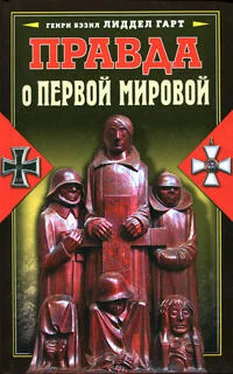 ГЕНРИ БЭЗИЛ ЛИДДЕЛ ГАРТ

ПРАВДА
О ПЕРВОЙ МИРОВОЙ